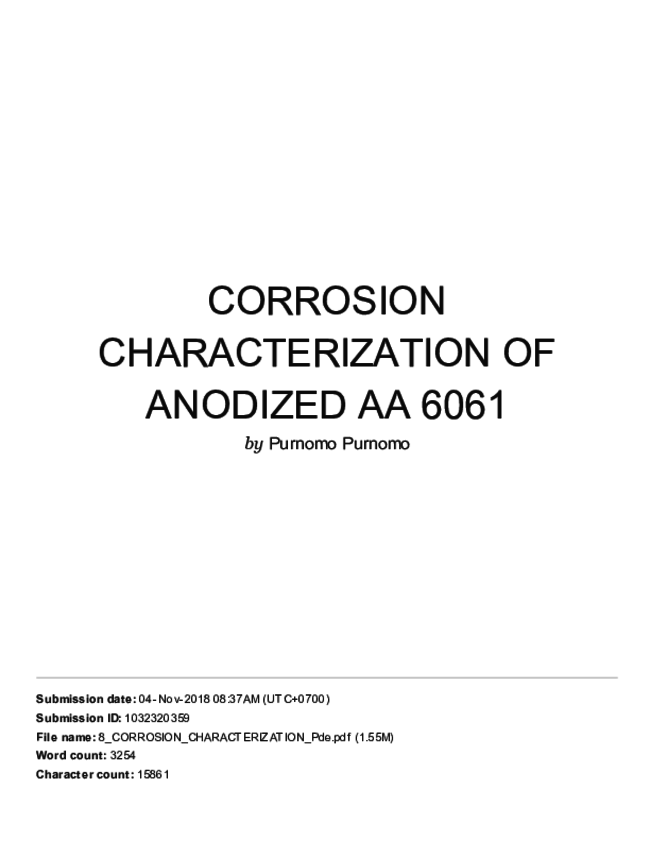 CORROSION CHARACTERIZATION OF ANODIZED AA 6061

by Purnomo Purnomo

Submission date: 04-Nov-2018 08:37AM (UTC+0700)
Submission ID: 1032320359
File name: 8_CORROSION_CHARACTERIZATION_Pde.pdf (1.55M)
Word count: 3254
Character count: 15861